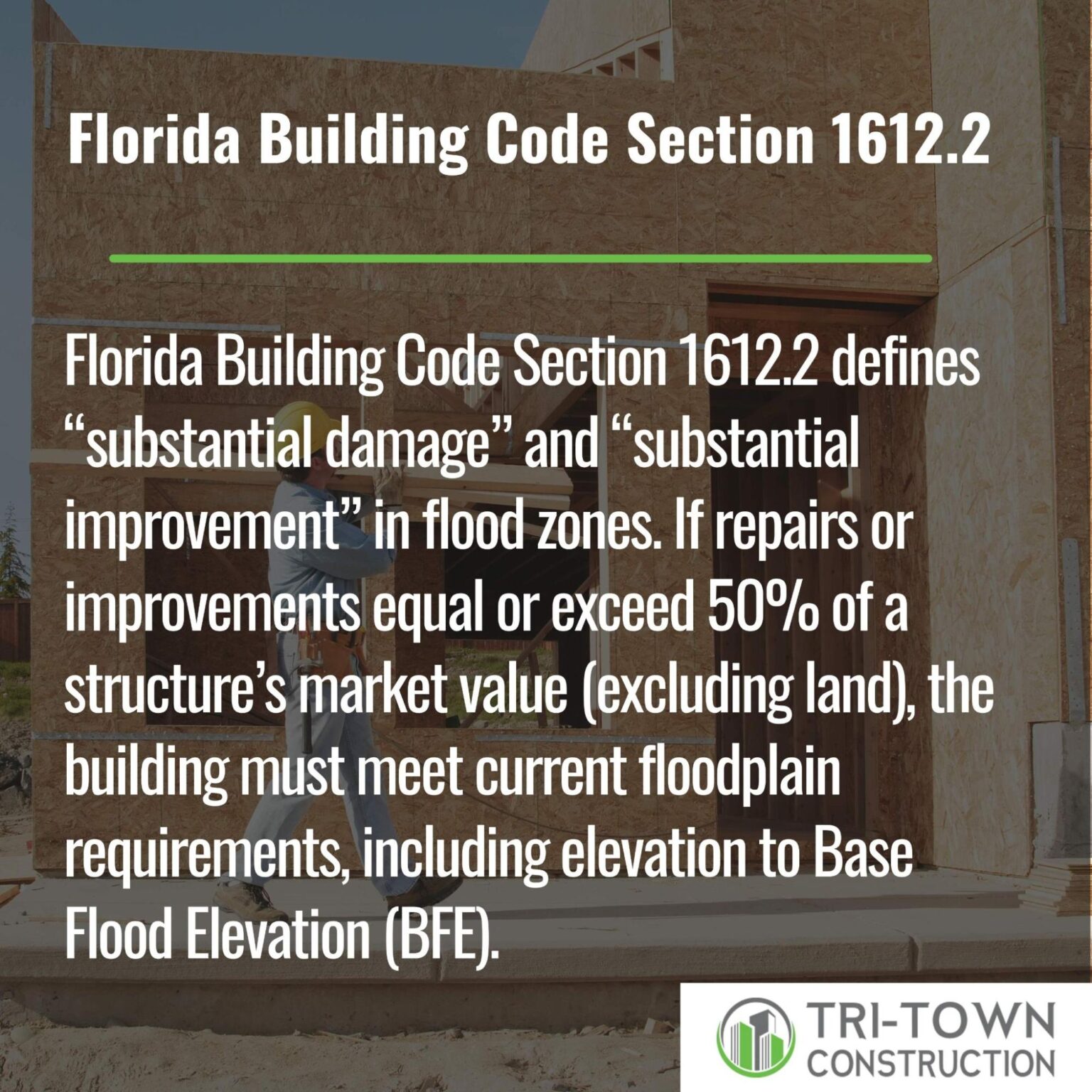 Florida Building Code Section 1612.2

Florida Building Code Section 1612.2 defines “substantial damage” and “substantial improvement” in flood zones. If repairs or improvements equal or exceed 50% of a structure’s market value (excluding land), the building must meet current floodplain requirements, including elevation to Base Flood Elevation (BFE).

TRI-TOWN CONSTRUCTION